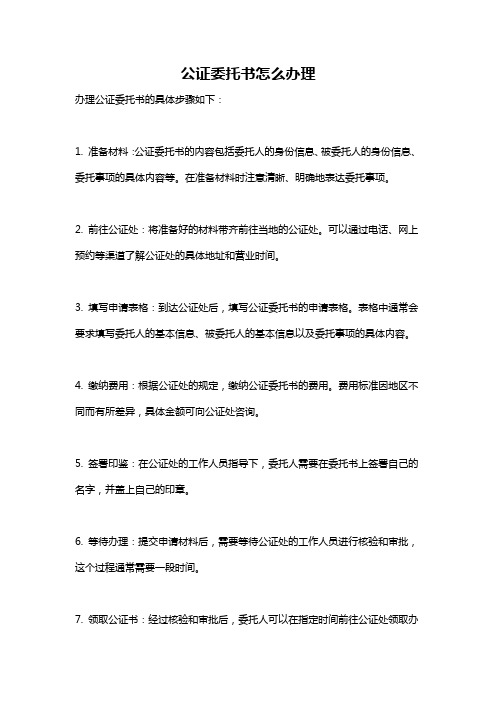 公证委托书怎么办理

办理公证委托书的具体步骤如下：

1. 准备材料：公证委托书的内容包括委托人的身份信息、被委托人的身份信息、委托事项的具体内容等。在准备材料时注意清晰、明确地表达委托事项。

2. 前往公证处：将准备好的材料带齐前往当地的公证处。可以通过电话、网上预约等渠道了解公证处的具体地址和营业时间。

3. 填写申请表格：到达公证处后，填写公证委托书的申请表格。表格中通常会要求填写委托人的基本信息、被委托人的基本信息以及委托事项的具体内容。

4. 缴纳费用：根据公证处的规定，缴纳公证委托书的费用。费用标准因地区不同而有所差异，具体金额可向公证处咨询。

5. 签署印鉴：在公证处的工作人员指导下，委托人需要在委托书上签署自己的名字，并盖上自己的印章。

6. 等待办理：提交申请材料后，需要等待公证处的工作人员进行核验和审批，这个过程通常需要一段时间。

7. 领取公证书：经过核验和审批后，委托人可以在指定时间前往公证处领取办